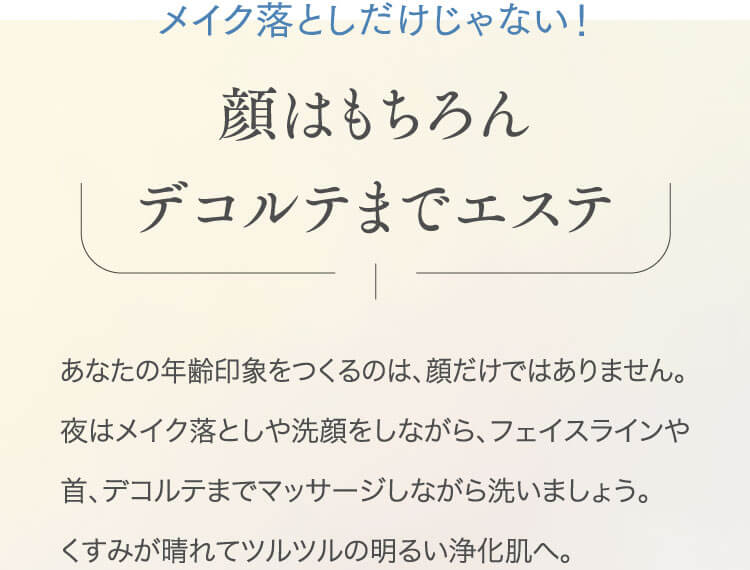 メイク落としだけじゃない！

顔はもちろん
デコルテまでエステ

あなたの年齢印象をつくるのは、顔だけではありません。
夜はメイク落としや洗顔をしながら、フェイスラインや
首、デコルテまでマッサージしながら洗いましょう。
くすみが晴れてツルツルの明るい浄化肌へ。